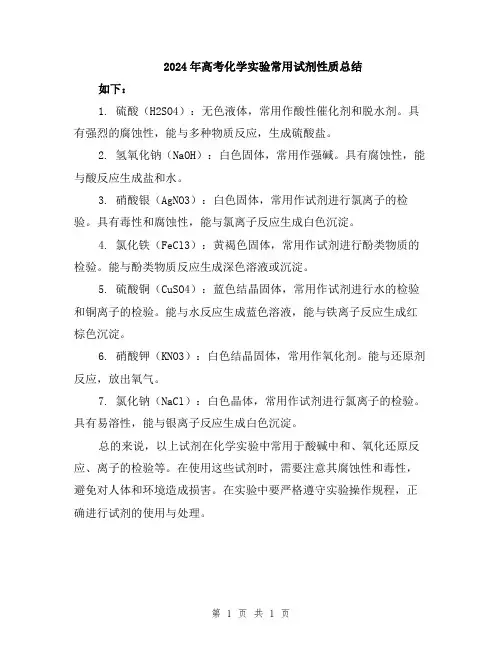 2024年高考化学实验常用试剂性质总结

如下：

1. 硫酸（H2SO4）：无色液体，常用作酸性催化剂和脱水剂。具有强烈的腐蚀性，能与多种物质反应，生成硫酸盐。

2. 氢氧化钠（NaOH）：白色固体，常用作强碱。具有腐蚀性，能与酸反应生成盐和水。

3. 硝酸银（AgNO3）：白色固体，常用作试剂进行氯离子的检验。具有毒性和腐蚀性，能与氯离子反应生成白色沉淀。

4. 氯化铁（FeCl3）：黄褐色固体，常用作试剂进行酚类物质的检验。能与酚类物质反应生成深色溶液或沉淀。

5. 硫酸铜（CuSO4）：蓝色结晶固体，常用作试剂进行水的检验和铜离子的检验。能与水反应生成蓝色溶液，能与铁离子反应生成红棕色沉淀。

6. 硝酸钾（KNO3）：白色结晶固体，常用作氧化剂。能与还原剂反应，放出氧气。

7. 氯化钠（NaCl）：白色晶体，常用作试剂进行氯离子的检验。具有易溶性，能与银离子反应生成白色沉淀。

总的来说，以上试剂在化学实验中常用于酸碱中和、氧化还原反应、离子的检验等。在使用这些试剂时，需要注意其腐蚀性和毒性，避免对人体和环境造成损害。在实验中要严格遵守实验操作规程，正确进行试剂的使用与处理。

第 1 页 共 1 页